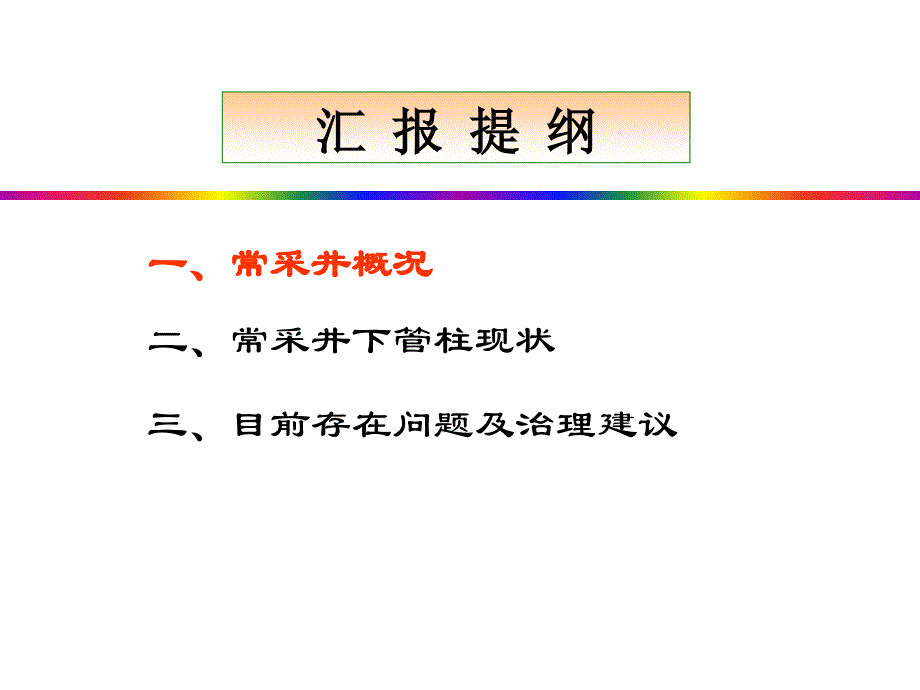 汇 报 提 纲

一、常采井概况

二、常采井下管柱现状

三、目前存在问题及治理建议